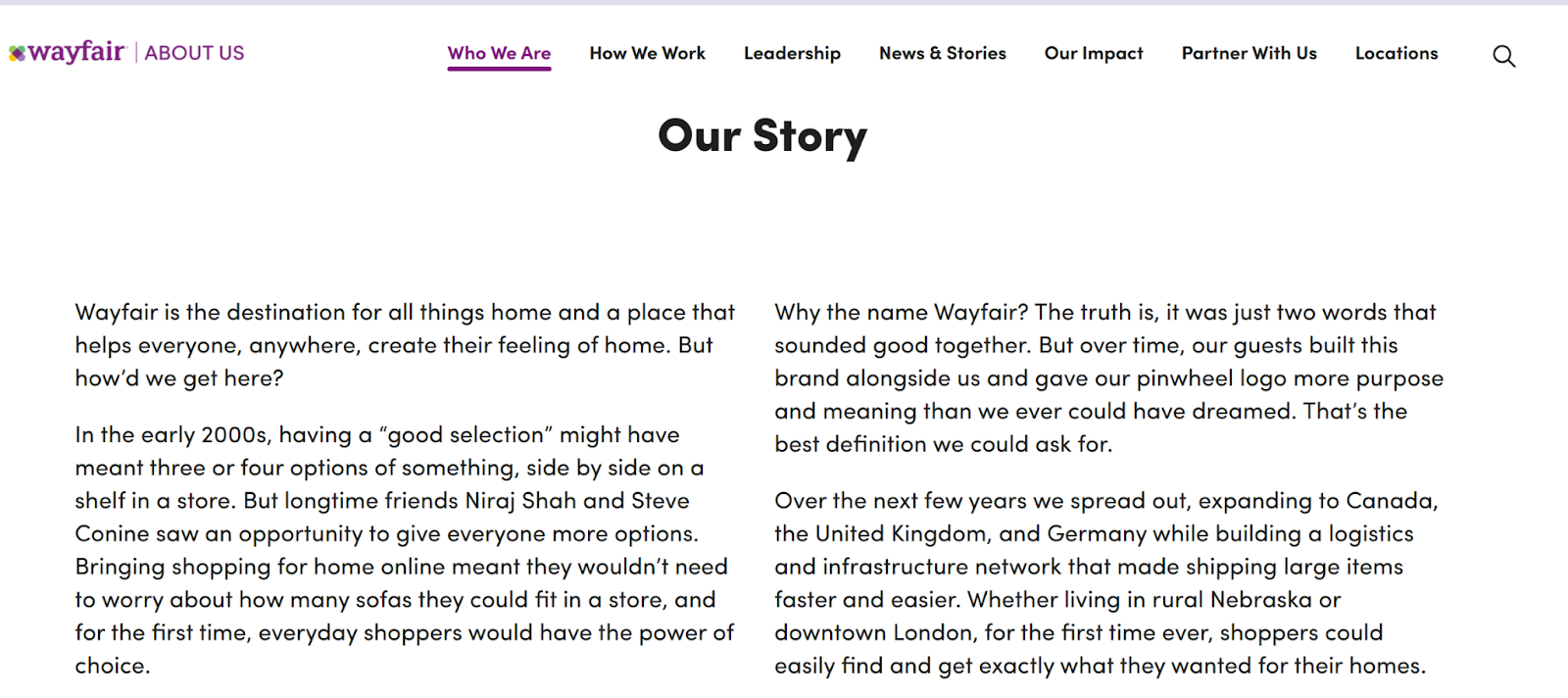 wayfair | ABOUT US

Who We Are How We Work Leadership News & Stories Our Impact Partner With Us Locations

Our Story

Wayfair is the destination for all things home and a place that helps everyone, anywhere, create their feeling of home. But how'd we get here?

In the early 2000s, having a "good selection" might have meant three or four options of something, side by side on a shelf in a store. But longtime friends Niraj Shah and Steve Conine saw an opportunity to give everyone more options. Bringing shopping for home online meant they wouldn't need to worry about how many sofas they could fit in a store, and for the first time, everyday shoppers would have the power of choice.

Why the name Wayfair? The truth is, it was just two words that sounded good together. But over time, our guests built this brand alongside us and gave our pinwheel logo more purpose and meaning than we ever could have dreamed. That's the best definition we could ask for.

Over the next few years we spread out, expanding to Canada, the United Kingdom, and Germany while building a logistics and infrastructure network that made shipping large items faster and easier. Whether living in rural Nebraska or downtown London, for the first time ever, shoppers could easily find and get exactly what they wanted for their homes.